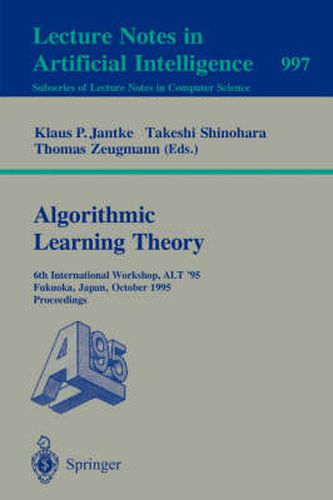 Lecture Notes in Artificial Intelligence 997

Subseries of Lecture Notes in Computer Science

Klaus P. Jantke Takeshi Shinohara Thomas Zeugmann (Eds.)

Algorithmic Learning Theory

6th International Workshop, ALT '95
Fukuoka, Japan, October 1995
Proceedings

ALT 95

Springer